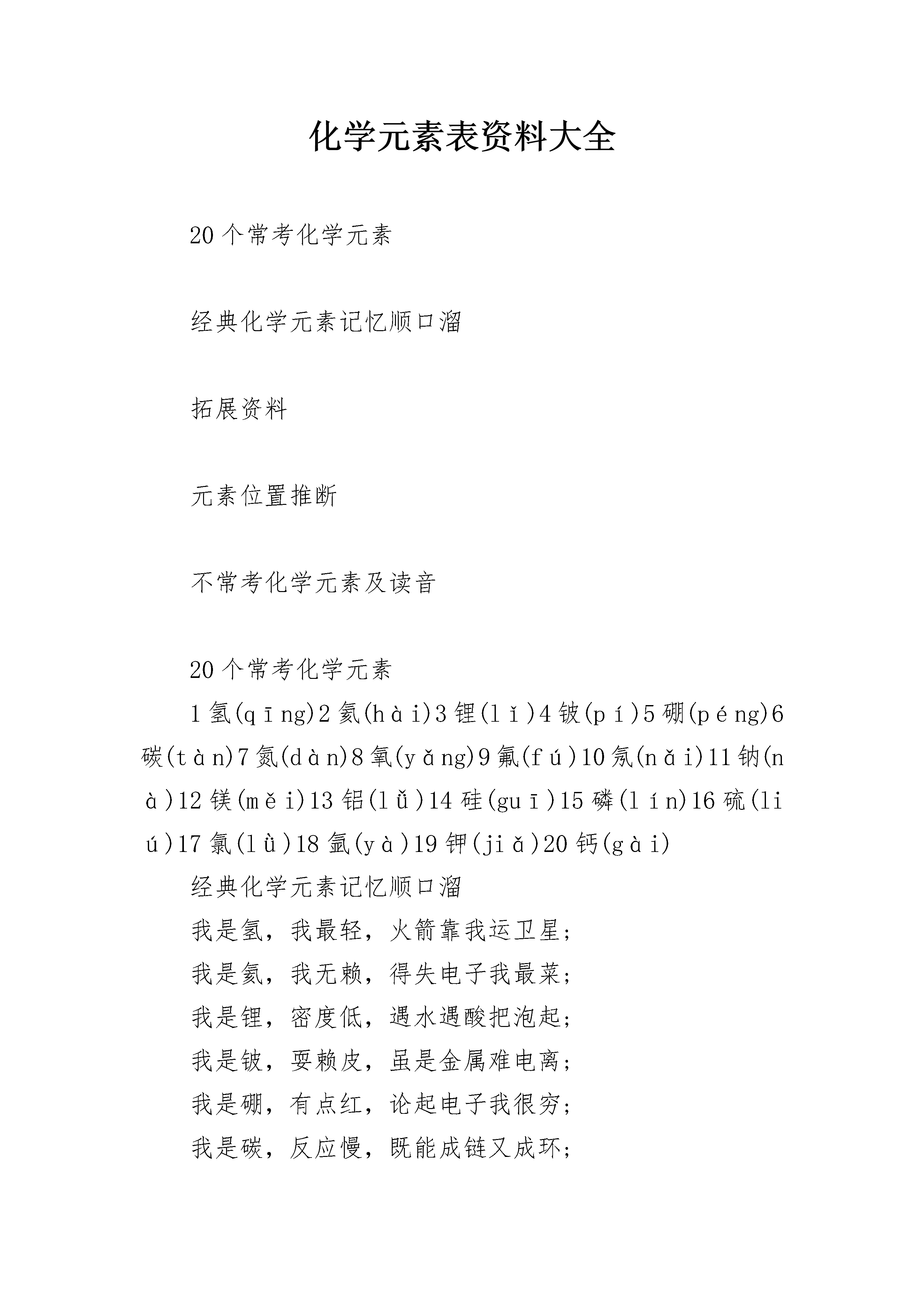 化学元素表资料大全

20个常考化学元素

经典化学元素记忆顺口溜

拓展资料

元素位置推断

不常考化学元素及读音

20个常考化学元素

1氢(qīng)2氦(hài)3锂(lǐ)4铍(pí)5硼(péng)6碳(tàn)7氮(dàn)8氧(yǎng)9氟(fú)10氖(nǎi)11钠(nà)12镁(měi)13铝(lǚ)14硅(guī)15磷(lín)16硫(liú)17氯(lǜ)18氩(yà)19钾(jiǎ)20钙(gài)

经典化学元素记忆顺口溜

我是氢，我最轻，火箭靠我运卫星；

我是氦，我无赖，得失电子我最菜；

我是锂，密度低，遇水遇酸把泡起；

我是铍，耍赖皮，虽是金属难电离；

我是硼，有点红，论起电子我很穷；

我是碳，反应慢，既能成链又成环；